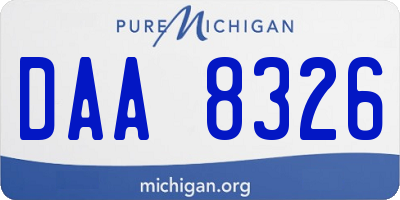 PURE MICHIGAN

DAA 8326

michigan.org